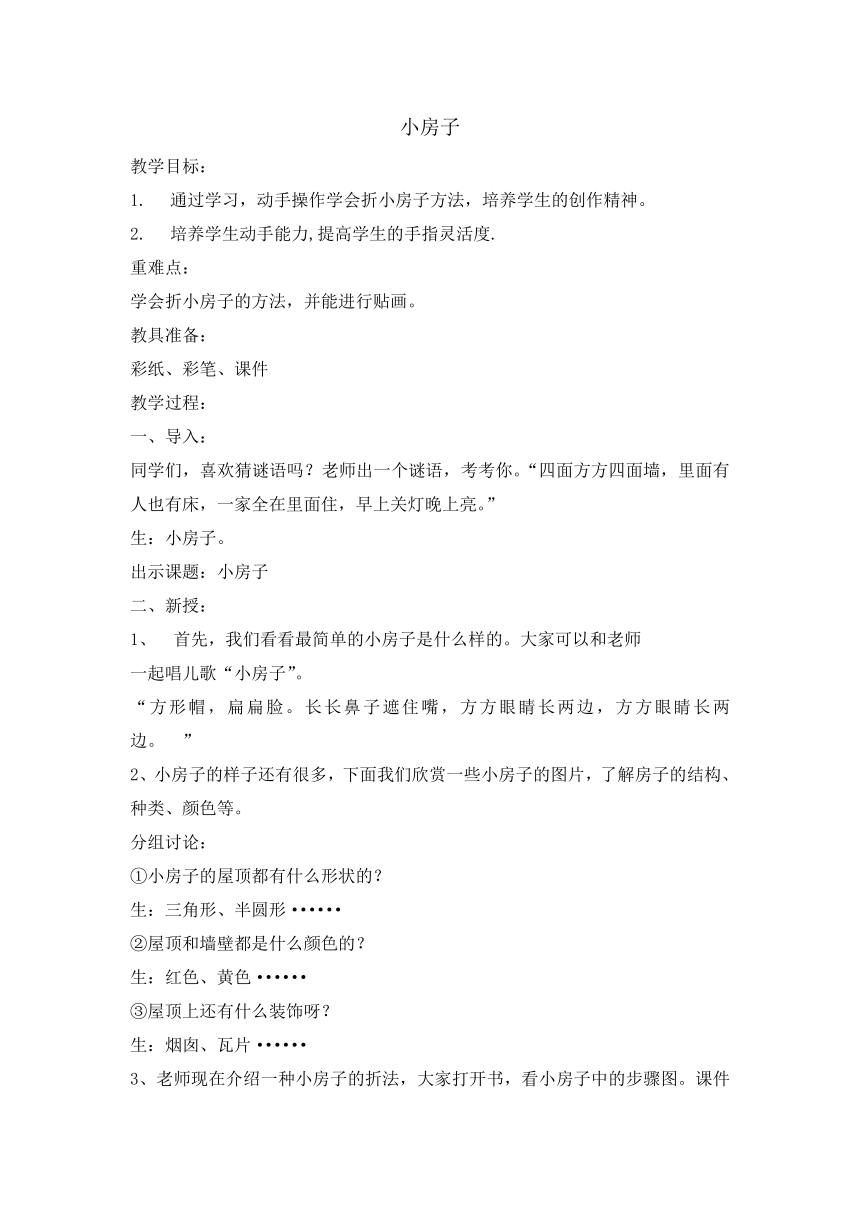 小房子

教学目标：

1. 通过学习，动手操作学会折小房子方法，培养学生的创作精神。

2. 培养学生动手能力,提高学生的手指灵活度.

重难点：

学会折小房子的方法，并能进行贴画。

教具准备：

彩纸、彩笔、课件

教学过程：

一、导入：

同学们，喜欢猜谜语吗？老师出一个谜语，考考你。“四面方方四面墙，里面有人也有床，一家全在里面住，早上关灯晚上亮。”

生：小房子。

出示课题：小房子

二、新授：

1、 首先，我们看看最简单的小房子是什么样的。大家可以和老师一起唱儿歌“小房子”。

“方形帽，扁扁脸。长长鼻子遮住嘴，方方眼睛长两边，方方眼睛长两边。 ”

2、小房子的样子还有很多，下面我们欣赏一些小房子的图片，了解房子的结构、种类、颜色等。

分组讨论：

①小房子的屋顶都有什么形状的？

生：三角形、半圆形 ••••••

②屋顶和墙壁都是什么颜色的？

生：红色、黄色 ••••••

③屋顶上还有什么装饰呀？

生：烟囱、瓦片 ••••••

3、老师现在介绍一种小房子的折法，大家打开书，看小房子中的步骤图。课件